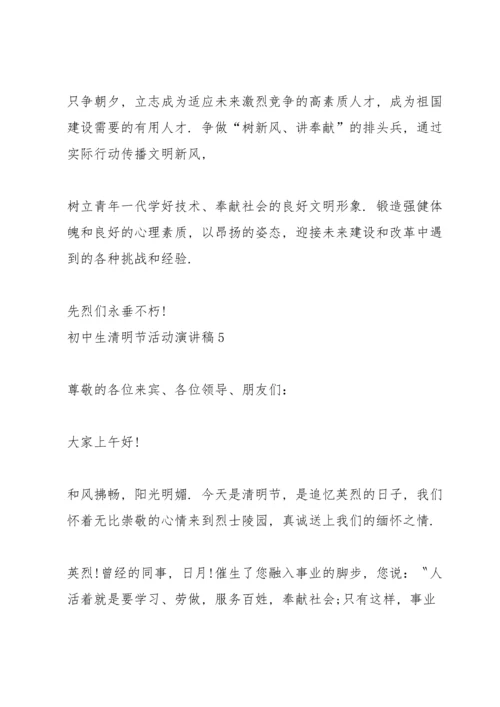 只争朝夕，立志成为适应未来激烈竞争的高素质人才，成为祖国建设需要的有用人才．争做“树新风、讲奉献”的排头兵，通过实际行动传播文明新风，

树立青年一代学好技术、奉献社会的良好文明形象．锻造强健体魄和良好的心理素质，以昂扬的姿态，迎接未来建设和改革中遇到的各种挑战和经验．

先烈们永垂不朽！
初中生清明节活动演讲稿5

尊敬的各位来宾、各位领导、朋友们：

大家上午好！

和风拂畅，阳光明媚．今天是清明节，是追忆英烈的日子，我们怀着无比崇敬的心情来到烈士陵园，真诚送上我们的缅怀之情．

英烈！曾经的同事，日月！催生了您融入事业的脚步，您说："人活着就是要学习、劳做，服务百姓，奉献社会;只有这样，事业